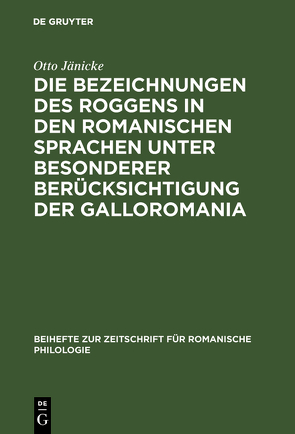 DE GRUYTER

Otto Jänicke

DIE BEZEICHNUNGEN DES ROGGENS IN DEN ROMANISCHEN SPRACHEN UNTER BESONDERER BERÜCKSICHTIGUNG DER GALLOROMANIA

BEIHEFTE ZUR ZEITSCHRIFT FÜR ROMANISCHE PHILOLOGIE

DE G